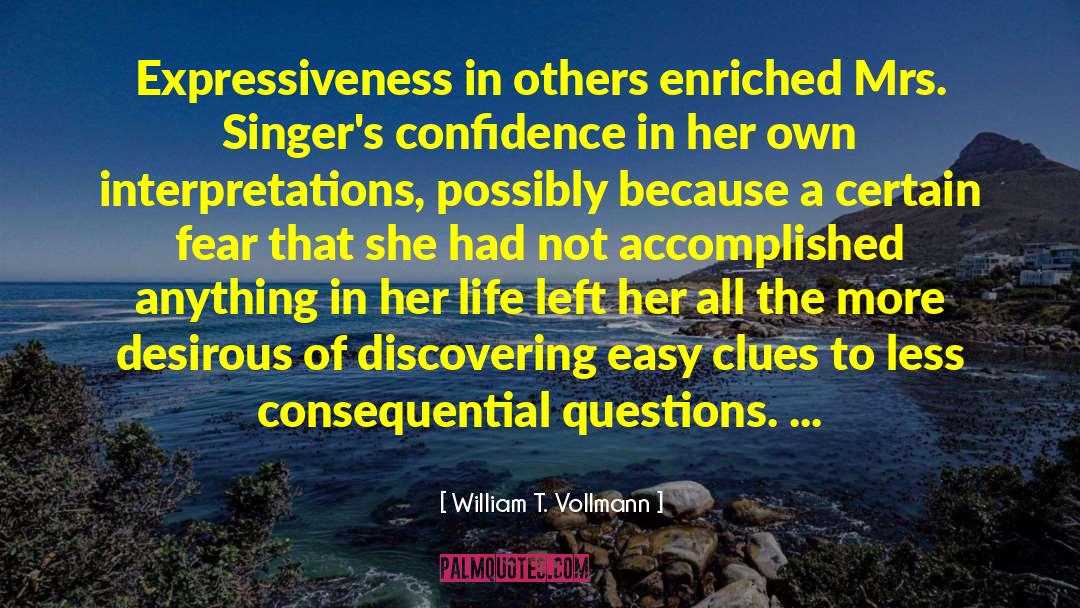 Expressiveness in others enriched Mrs. Singer's confidence in her own interpretations, possibly because a certain fear that she had not accomplished anything in her life left her all the more desirous of discovering easy clues to less consequential questions. ...

[ William T. Vollmann ]

PALMQUOTES.COM